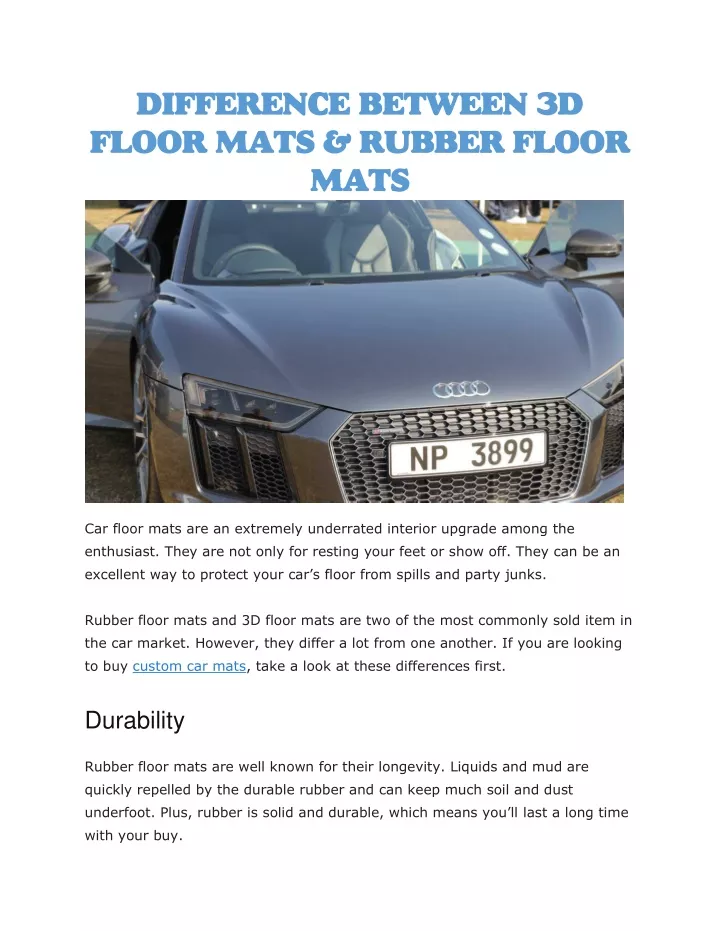 DIFFERENCE BETWEEN 3D FLOOR MATS & RUBBER FLOOR MATS

NP 3899

Car floor mats are an extremely underrated interior upgrade among the enthusiast. They are not only for resting your feet or show off. They can be an excellent way to protect your car's floor from spills and party junks.

Rubber floor mats and 3D floor mats are two of the most commonly sold item in the car market. However, they differ a lot from one another. If you are looking to buy custom car mats, take a look at these differences first.

Durability

Rubber floor mats are well known for their longevity. Liquids and mud are quickly repelled by the durable rubber and can keep much soil and dust underfoot. Plus, rubber is solid and durable, which means you'll last a long time with your buy.